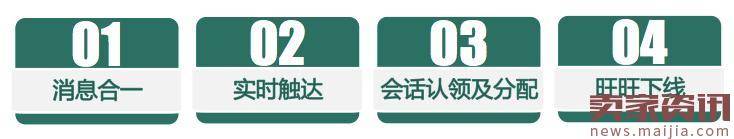 01
消息合一

02
实时触达

03
会话认领及分配

04
旺旺下线

卖家资讯
news.maijia.com